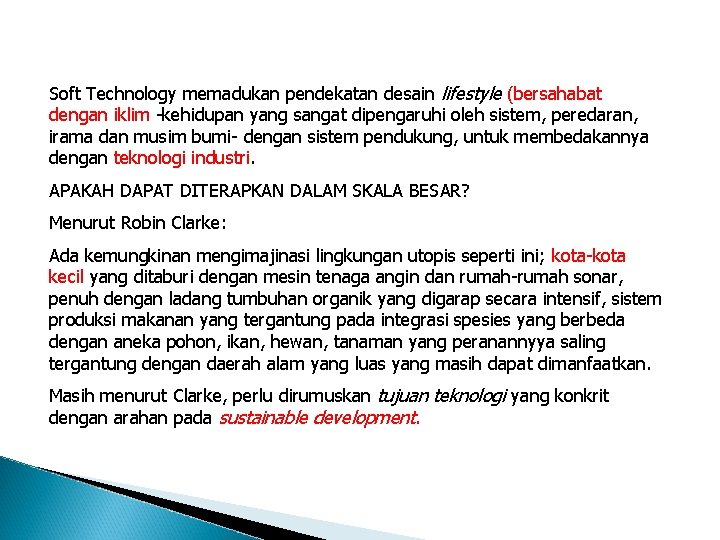 Soft Technology memadukan pendekatan desain lifestyle (bersahabat dengan iklim -kehidupan yang sangat dipengaruhi oleh sistem, peredaran, irama dan musim bumi- dengan sistem pendukung, untuk membedakannya dengan teknologi industri.

APAKAH DAPAT DITERAPKAN DALAM SKALA BESAR?

Menurut Robin Clarke:

Ada kemungkinan mengimajinasi lingkungan utopis seperti ini; kota-kota kecil yang ditaburi dengan mesin tenaga angin dan rumah-rumah sonar, penuh dengan ladang tumbuhan organik yang digarap secara intensif, sistem produksi makanan yang tergantung pada integrasi spesies yang berbeda dengan aneka pohon, ikan, hewan, tanaman yang peranannyya saling tergantung dengan daerah alam yang luas yang masih dapat dimanfaatkan.

Masih menurut Clarke, perlu dirumuskan tujuan teknologi yang konkrit dengan arahan pada sustainable development.